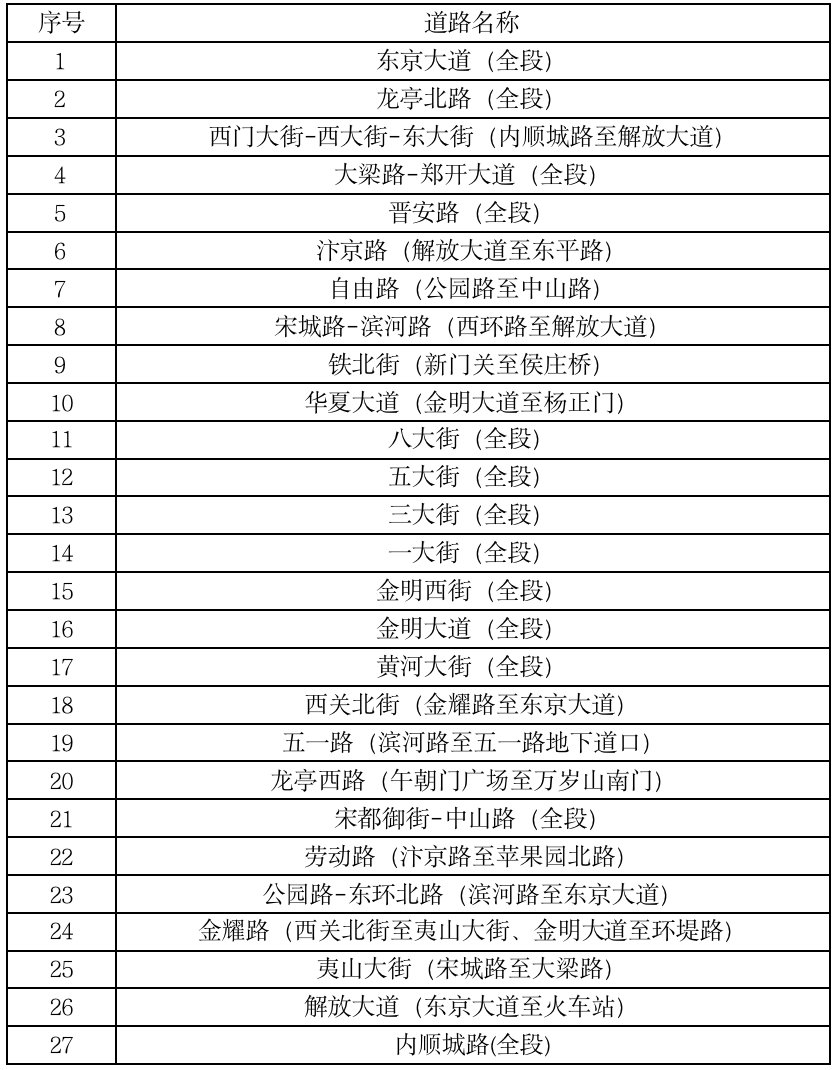 | 序号 | 道路名称 |
|---|---|
| 1 | 东京大道（全段） |
| 2 | 龙亭北路（全段） |
| 3 | 西门大街-西大街-东大街（内顺城路至解放大道） |
| 4 | 大梁路-郑开大道（全段） |
| 5 | 晋安路（全段） |
| 6 | 汴京路（解放大道至东平路） |
| 7 | 自由路（公园路至中山路） |
| 8 | 宋城路-滨河路（西环路至解放大道） |
| 9 | 铁北街（新门关至侯庄桥） |
| 10 | 华夏大道（金明大道至杨正门） |
| 11 | 八大街（全段） |
| 12 | 五大街（全段） |
| 13 | 三大街（全段） |
| 14 | 一大街（全段） |
| 15 | 金明西街（全段） |
| 16 | 金明大道（全段） |
| 17 | 黄河大街（全段） |
| 18 | 西关北街（金耀路至东京大道） |
| 19 | 五一路（滨河路至五一路地下道口） |
| 20 | 龙亭西路（午朝门广场至万岁山南门） |
| 21 | 宋都御街-中山路（全段） |
| 22 | 劳动路（汴京路至苹果园北路） |
| 23 | 公园路-东环北路（滨河路至东京大道） |
| 24 | 金耀路（西关北街至夷山大街、金明大道至环堤路） |
| 25 | 夷山大街（宋城路至大梁路） |
| 26 | 解放大道（东京大道至火车站） |
| 27 | 内顺城路(全段) |